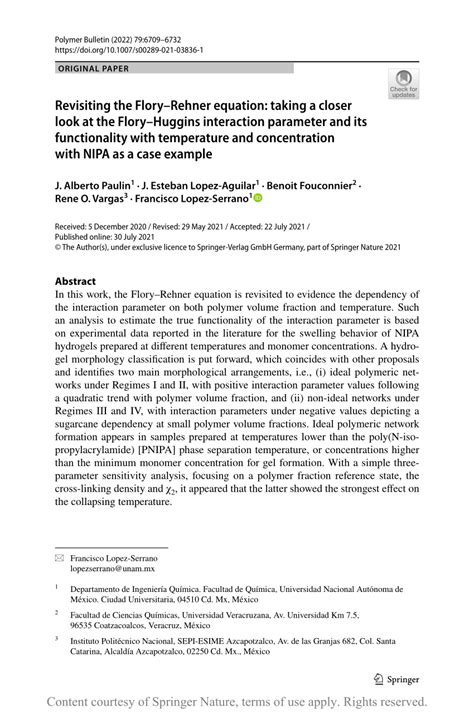 Polymer Bulletin (2022) 79:6709–6732
https://doi.org/10.1007/s00289-021-03836-1

ORIGINAL PAPER

Check for updates

Revisiting the Flory–Rehner equation: taking a closer look at the Flory–Huggins interaction parameter and its functionality with temperature and concentration with NIPA as a case example

J. Alberto Paulin$^1$ · J. Esteban Lopez-Aguilar$^1$ · Benoit Fouconnier$^2$ · Rene O. Vargas$^3$ · Francisco Lopez-Serrano$^1$

Received: 5 December 2020 / Revised: 29 May 2021 / Accepted: 22 July 2021 / Published online: 30 July 2021
© The Author(s), under exclusive licence to Springer-Verlag GmbH Germany, part of Springer Nature 2021

Abstract
In this work, the Flory–Rehner equation is revisited to evidence the dependency of the interaction parameter on both polymer volume fraction and temperature. Such an analysis to estimate the true functionality of the interaction parameter is based on experimental data reported in the literature for the swelling behavior of NIPA hydrogels prepared at different temperatures and monomer concentrations. A hydrogel morphology classification is put forward, which coincides with other proposals and identifies two main morphological arrangements, i.e., (i) ideal polymeric networks under Regimes I and II, with positive interaction parameter values following a quadratic trend with polymer volume fraction, and (ii) non-ideal networks under Regimes III and IV, with interaction parameters under negative values depicting a sugarcane dependency at small polymer volume fractions. Ideal polymeric network formation appears in samples prepared at temperatures lower than the poly(N-isopropylacrylamide) [PNIPA] phase separation temperature, or concentrations higher than the minimum monomer concentration for gel formation. With a simple three-parameter sensitivity analysis, focusing on a polymer fraction reference state, the cross-linking density and $\chi_2$, it appeared that the latter showed the strongest effect on the collapsing temperature.

Francisco Lopez-Serrano
lopezserrano@unam.mx

$^1$ Departamento de Ingeniería Química. Facultad de Química, Universidad Nacional Autónoma de México. Ciudad Universitaria, 04510 Cd. Mx, México

$^2$ Facultad de Ciencias Químicas, Universidad Veracruzana, Av. Universidad Km 7.5, 96535 Coatzacoalcos, Veracruz, México

$^3$ Instituto Politécnico Nacional, SEPI-ESIME Azcapotzalco, Av. de las Granjas 682, Col. Santa Catarina, Alcaldía Azcapotzalco, 02250 Cd. Mx., México

Springer

Content courtesy of Springer Nature, terms of use apply. Rights reserved.